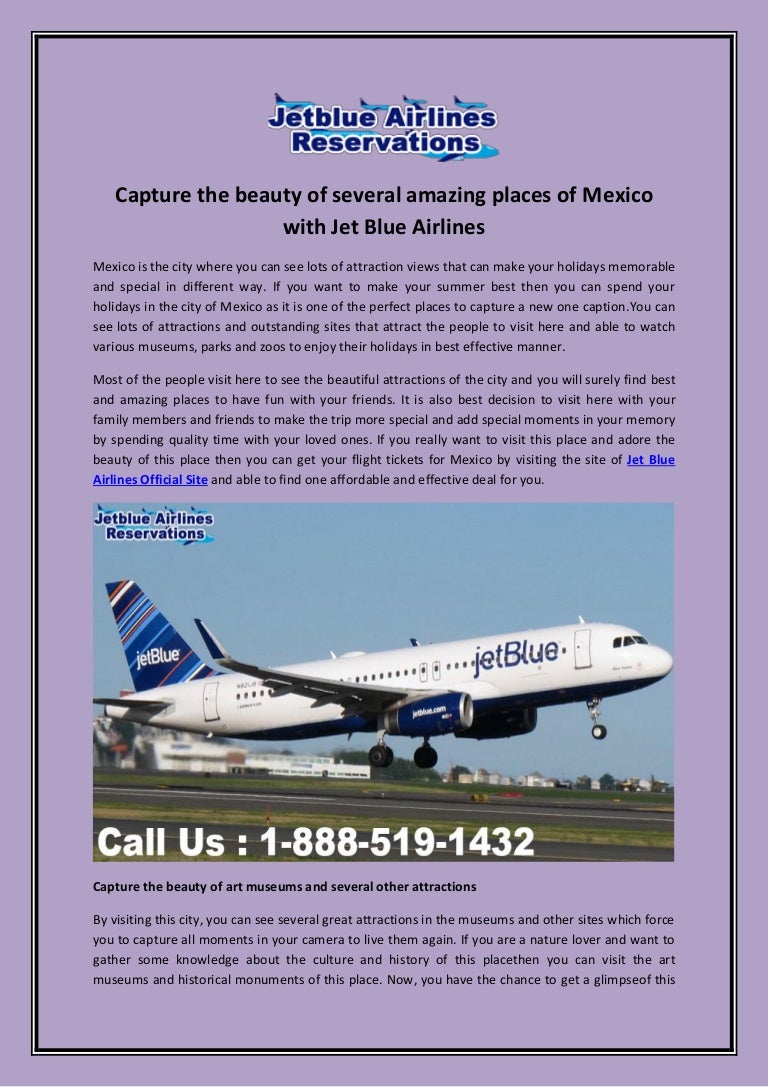 Jetblue Airlines Reservations

Capture the beauty of several amazing places of Mexico with Jet Blue Airlines

Mexico is the city where you can see lots of attraction views that can make your holidays memorable and special in different way. If you want to make your summer best then you can spend your holidays in the city of Mexico as it is one of the perfect places to capture a new one caption.You can see lots of attractions and outstanding sites that attract the people to visit here and able to watch various museums, parks and zoos to enjoy their holidays in best effective manner.

Most of the people visit here to see the beautiful attractions of the city and you will surely find best and amazing places to have fun with your friends. It is also best decision to visit here with your family members and friends to make the trip more special and add special moments in your memory by spending quality time with your loved ones. If you really want to visit this place and adore the beauty of this place then you can get your flight tickets for Mexico by visiting the site of Jet Blue Airlines Official Site and able to find one affordable and effective deal for you.

Jetblue Airlines Reservations

jetBlue

jetBlue

jetblue.com

Call Us : 1-888-519-1432

Capture the beauty of art museums and several other attractions

By visiting this city, you can see several great attractions in the museums and other sites which force you to capture all moments in your camera to live them again. If you are a nature lover and want to gather some knowledge about the culture and history of this placethen you can visit the art museums and historical monuments of this place. Now, you have the chance to get a glimpseof this